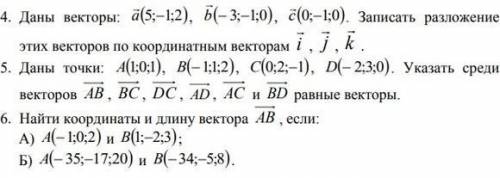 4. Даны векторы: $\vec{a}(5;-1;2)$, $\vec{b}(-3;-1;0)$, $\vec{c}(0;-1;0)$. Записать разложение этих векторов по координатным векторам $\vec{i}$, $\vec{j}$, $\vec{k}$.

5. Даны точки: $A(1;0;1)$, $B(-1;1;2)$, $C(0;2;-1)$, $D(-2;3;0)$. Указать среди векторов $\overrightarrow{AB}$, $\overrightarrow{BC}$, $\overrightarrow{DC}$, $\overrightarrow{AD}$, $\overrightarrow{AC}$ и $\overrightarrow{BD}$ равные векторы.

6. Найти координаты и длину вектора $\overrightarrow{AB}$, если:
А) $A(-1;0;2)$ и $B(1;-2;3)$;
Б) $A(-35;-17;20)$ и $B(-34;-5;8)$.